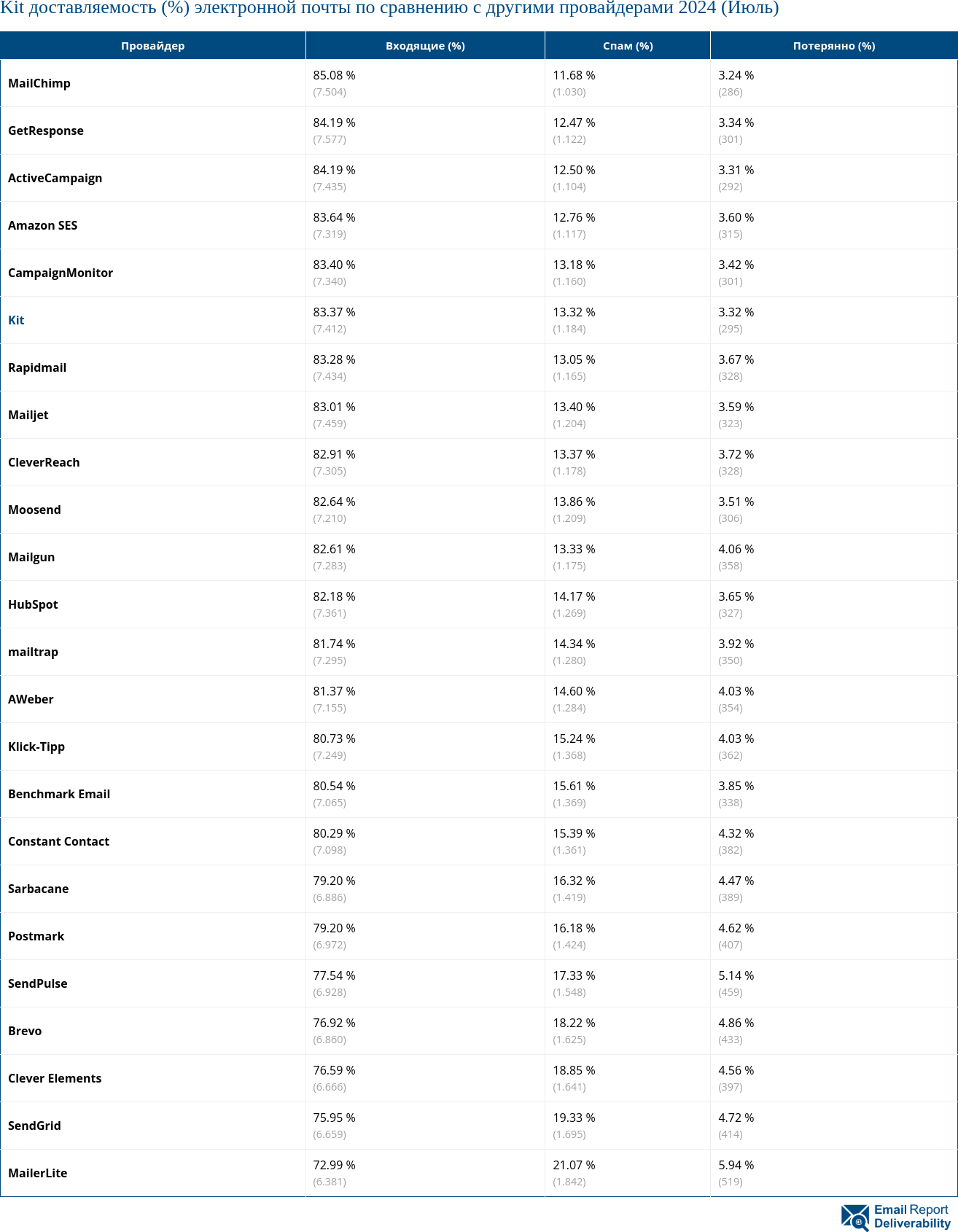 Kit доставляемость (%) электронной почты по сравнению с другими провайдерами 2024 (Июль)

| Провайдер | Входящие (%) | Спам (%) | Потерянно (%) |
|---|---|---|---|
| MailChimp | 85.08 % (7.504) | 11.68 % (1.030) | 3.24 % (286) |
| GetResponse | 84.19 % (7.577) | 12.47 % (1.122) | 3.34 % (301) |
| ActiveCampaign | 84.19 % (7.435) | 12.50 % (1.104) | 3.31 % (292) |
| Amazon SES | 83.64 % (7.319) | 12.76 % (1.117) | 3.60 % (315) |
| CampaignMonitor | 83.40 % (7.340) | 13.18 % (1.160) | 3.42 % (301) |
| Kit | 83.37 % (7.412) | 13.32 % (1.184) | 3.32 % (295) |
| Rapidmail | 83.28 % (7.434) | 13.05 % (1.165) | 3.67 % (328) |
| Mailjet | 83.01 % (7.459) | 13.40 % (1.204) | 3.59 % (323) |
| CleverReach | 82.91 % (7.305) | 13.37 % (1.178) | 3.72 % (328) |
| Moosend | 82.64 % (7.210) | 13.86 % (1.209) | 3.51 % (306) |
| Mailgun | 82.61 % (7.283) | 13.33 % (1.175) | 4.06 % (358) |
| HubSpot | 82.18 % (7.361) | 14.17 % (1.269) | 3.65 % (327) |
| mailtrap | 81.74 % (7.295) | 14.34 % (1.280) | 3.92 % (350) |
| AWeber | 81.37 % (7.155) | 14.60 % (1.284) | 4.03 % (354) |
| Klick-Tipp | 80.73 % (7.249) | 15.24 % (1.368) | 4.03 % (362) |
| Benchmark Email | 80.54 % (7.065) | 15.61 % (1.369) | 3.85 % (338) |
| Constant Contact | 80.29 % (7.098) | 15.39 % (1.361) | 4.32 % (382) |
| Sarbacane | 79.20 % (6.886) | 16.32 % (1.419) | 4.47 % (389) |
| Postmark | 79.20 % (6.972) | 16.18 % (1.424) | 4.62 % (407) |
| SendPulse | 77.54 % (6.928) | 17.33 % (1.548) | 5.14 % (459) |
| Brevo | 76.92 % (6.860) | 18.22 % (1.625) | 4.86 % (433) |
| Clever Elements | 76.59 % (6.666) | 18.85 % (1.641) | 4.56 % (397) |
| SendGrid | 75.95 % (6.659) | 19.33 % (1.695) | 4.72 % (414) |
| MailerLite | 72.99 % (6.381) | 21.07 % (1.842) | 5.94 % (519) |

Email Report Deliverability